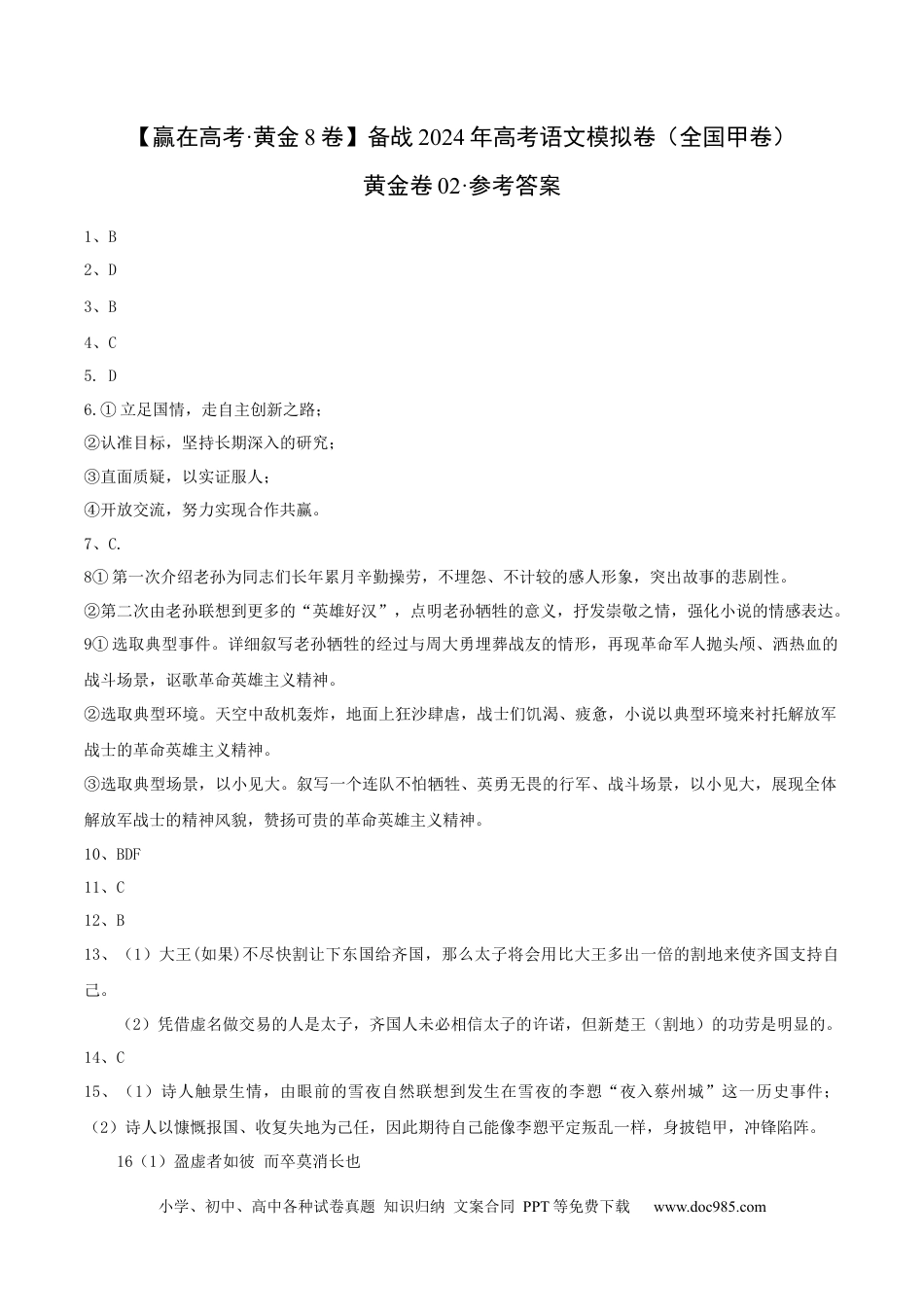 【赢在高考·黄金8卷】备战2024年高考语文模拟卷（全国甲卷）

黄金卷02·参考答案

1、B

2、D

3、B

4、C

5. D

6.①立足国情，走自主创新之路；

②认准目标，坚持长期深入的研究；

③直面质疑，以实证服人；

④开放交流，努力实现合作共赢。

7、C.

8①第一次介绍老孙为同志们长年累月辛勤操劳，不埋怨、不计较的感人形象，突出故事的悲剧性。

②第二次由老孙联想到更多的“英雄好汉”，点明老孙牺牲的意义，抒发崇敬之情，强化小说的情感表达。

9①选取典型事件。详细叙写老孙牺牲的经过与周大勇埋葬战友的情形，再现革命军人抛头颅、洒热血的战斗场景，讴歌革命英雄主义精神。

②选取典型环境。天空中敌机轰炸，地面上狂沙肆虐，战士们饥渴、疲惫，小说以典型环境来衬托解放军战士的革命英雄主义精神。

③选取典型场景，以小见大。叙写一个连队不怕牺牲、英勇无畏的行军、战斗场景，以小见大，展现全体解放军战士的精神风貌，赞扬可贵的革命英雄主义精神。

10、BDF

11、C

12、B

13、（1）大王(如果)不尽快割让下东国给齐国，那么太子将会用比大王多出一倍的割地来使齐国支持自己。

（2）凭借虚名做交易的人是太子，齐国人未必相信太子的许诺，但新楚王（割地）的功劳是明显的。

14、C

15、（1）诗人触景生情，由眼前的雪夜自然联想到发生在雪夜的李愬“夜入蔡州城”这一历史事件；

（2）诗人以慷慨报国、收复失地为己任，因此期待自己能像李愬平定叛乱一样，身披铠甲，冲锋陷阵。

16（1）盈虚者如彼 而卒莫消长也

小学、初中、高中各种试卷真题 知识归纳 文案合同 PPT等免费下载 www.doc985.com